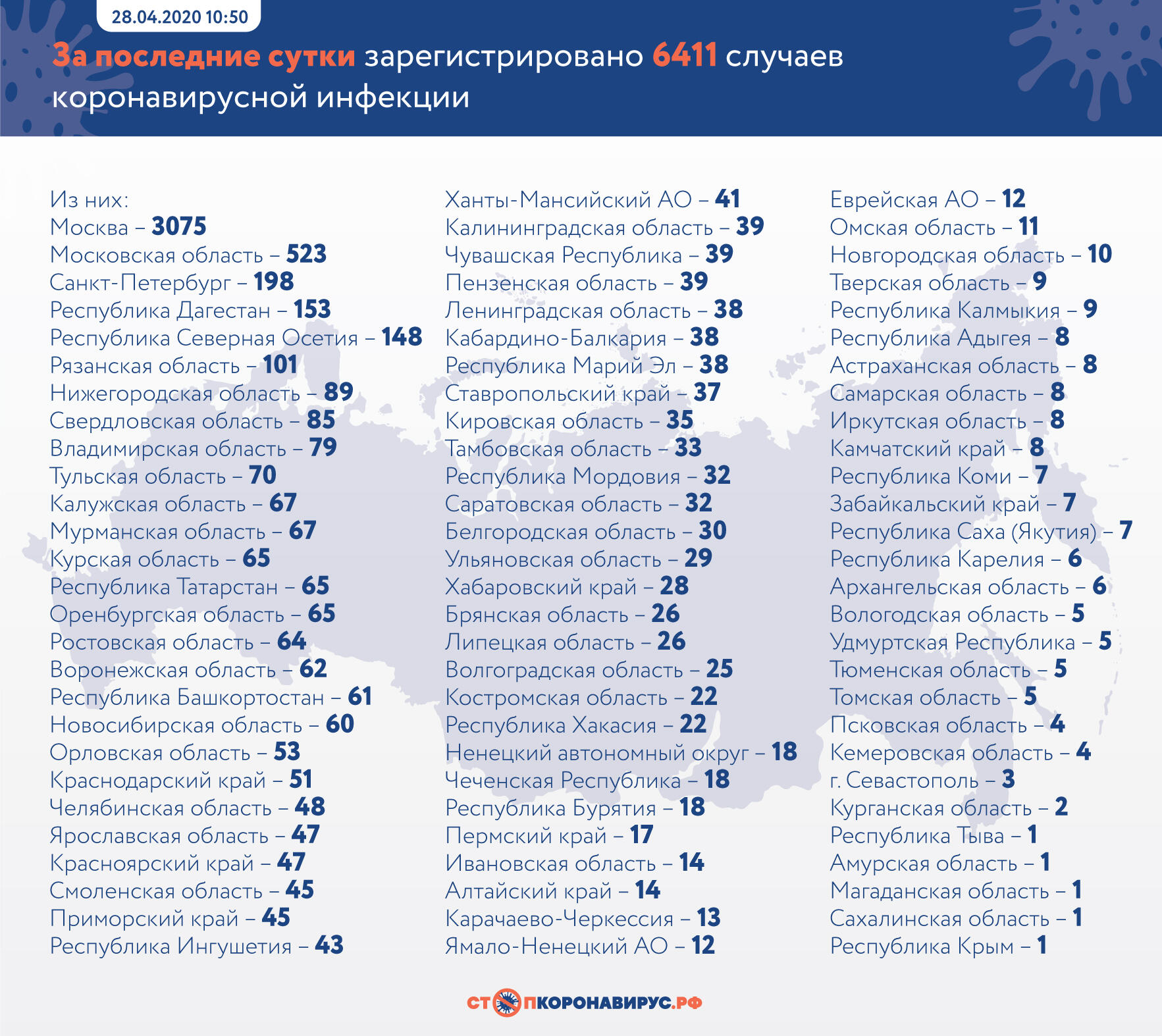 28.04.2020 10:50

За последние сутки зарегистрировано 6411 случаев коронавирусной инфекции

Из них:
Москва – 3075
Московская область – 523
Санкт-Петербург – 198
Республика Дагестан – 153
Республика Северная Осетия – 148
Рязанская область – 101
Нижегородская область – 89
Свердловская область – 85
Владимирская область – 79
Тульская область – 70
Калужская область – 67
Мурманская область – 67
Курская область – 65
Республика Татарстан – 65
Оренбургская область – 65
Ростовская область – 64
Воронежская область – 62
Республика Башкортостан – 61
Новосибирская область – 60
Орловская область – 53
Краснодарский край – 51
Челябинская область – 48
Ярославская область – 47
Красноярский край – 47
Смоленская область – 45
Приморский край – 45
Республика Ингушетия – 43

Ханты-Мансийский АО – 41
Калининградская область – 39
Чувашская Республика – 39
Пензенская область – 39
Ленинградская область – 38
Кабардино-Балкария – 38
Республика Марий Эл – 38
Ставропольский край – 37
Кировская область – 35
Тамбовская область – 33
Республика Мордовия – 32
Саратовская область – 32
Белгородская область – 30
Ульяновская область – 29
Хабаровский край – 28
Брянская область – 26
Липецкая область – 26
Волгоградская область – 25
Костромская область – 22
Республика Хакасия – 22
Ненецкий автономный округ – 18
Чеченская Республика – 18
Республика Бурятия – 18
Пермский край – 17
Ивановская область – 14
Алтайский край – 14
Карачаево-Черкессия – 13
Ямало-Ненецкий АО – 12

Еврейская АО – 12
Омская область – 11
Новгородская область – 10
Тверская область – 9
Республика Калмыкия – 9
Республика Адыгея – 8
Астраханская область – 8
Самарская область – 8
Иркутская область – 8
Камчатский край – 8
Республика Коми – 7
Забайкальский край – 7
Республика Саха (Якутия) – 7
Республика Карелия – 6
Архангельская область – 6
Вологодская область – 5
Удмуртская Республика – 5
Тюменская область – 5
Томская область – 5
Псковская область – 4
Кемеровская область – 4
г. Севастополь – 3
Курганская область – 2
Республика Тыва – 1
Амурская область – 1
Магаданская область – 1
Сахалинская область – 1
Республика Крым – 1

СТОПКОРОНАВИРУС.РФ